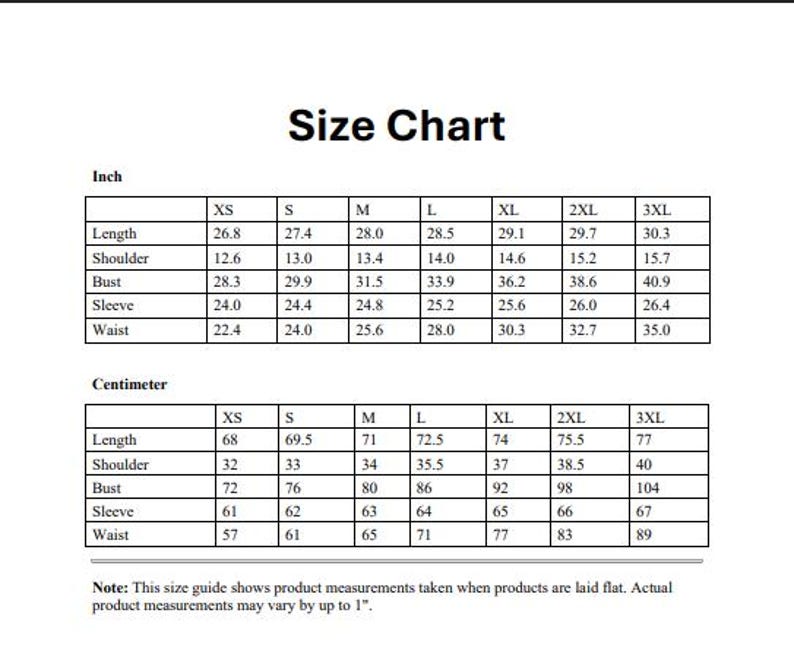 Size Chart

Inch

| | XS | S | M | L | XL | 2XL | 3XL |
|---|---|---|---|---|---|---|---|
| Length | 26.8 | 27.4 | 28.0 | 28.5 | 29.1 | 29.7 | 30.3 |
| Shoulder | 12.6 | 13.0 | 13.4 | 14.0 | 14.6 | 15.2 | 15.7 |
| Bust | 28.3 | 29.9 | 31.5 | 33.9 | 36.2 | 38.6 | 40.9 |
| Sleeve | 24.0 | 24.4 | 24.8 | 25.2 | 25.6 | 26.0 | 26.4 |
| Waist | 22.4 | 24.0 | 25.6 | 28.0 | 30.3 | 32.7 | 35.0 |

Centimeter

| | XS | S | M | L | XL | 2XL | 3XL |
|---|---|---|---|---|---|---|---|
| Length | 68 | 69.5 | 71 | 72.5 | 74 | 75.5 | 77 |
| Shoulder | 32 | 33 | 34 | 35.5 | 37 | 38.5 | 40 |
| Bust | 72 | 76 | 80 | 86 | 92 | 98 | 104 |
| Sleeve | 61 | 62 | 63 | 64 | 65 | 66 | 67 |
| Waist | 57 | 61 | 65 | 71 | 77 | 83 | 89 |

Note: This size guide shows product measurements taken when products are laid flat. Actual product measurements may vary by up to 1".